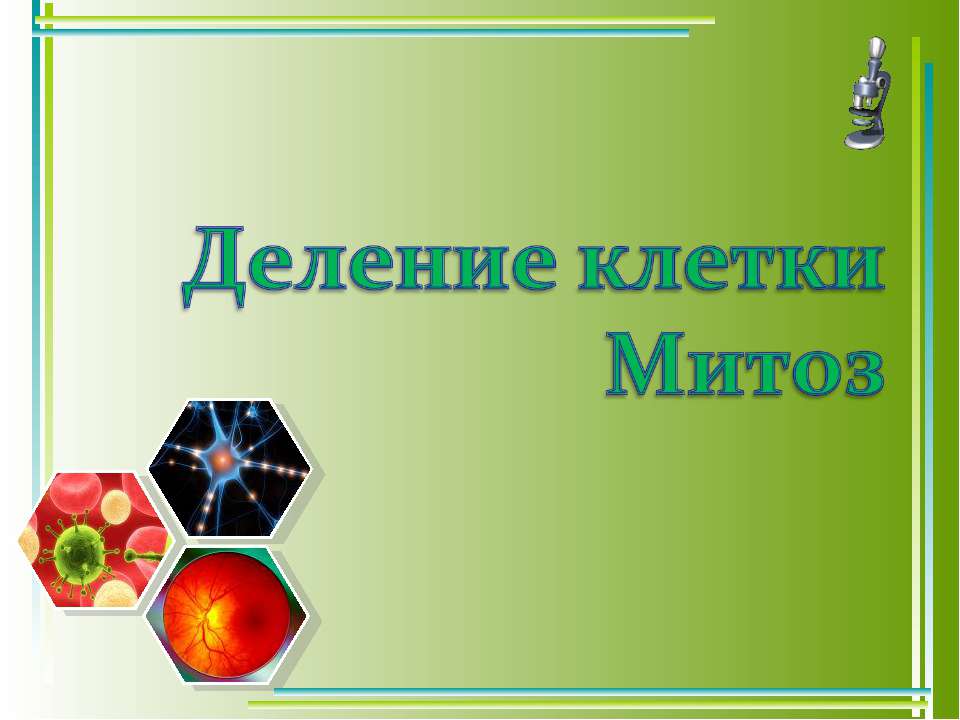 Деление клетки
Митоз